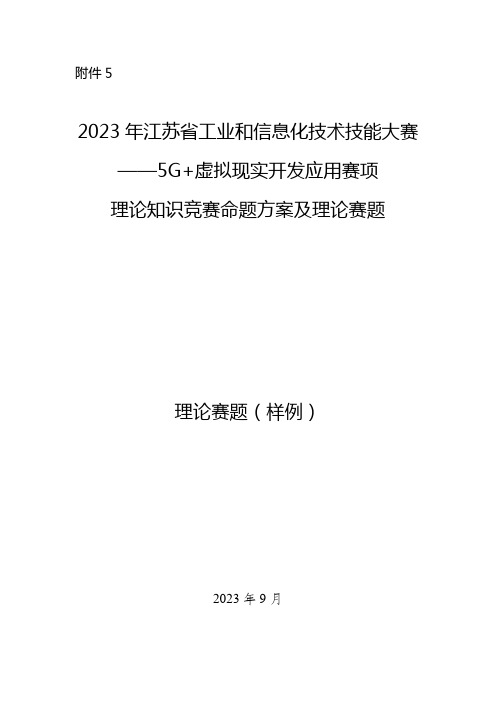 附件 5

2023 年江苏省工业和信息化技术技能大赛
——5G+虚拟现实开发应用赛项
理论知识竞赛命题方案及理论赛题

理论赛题（样例）

2023 年 9 月